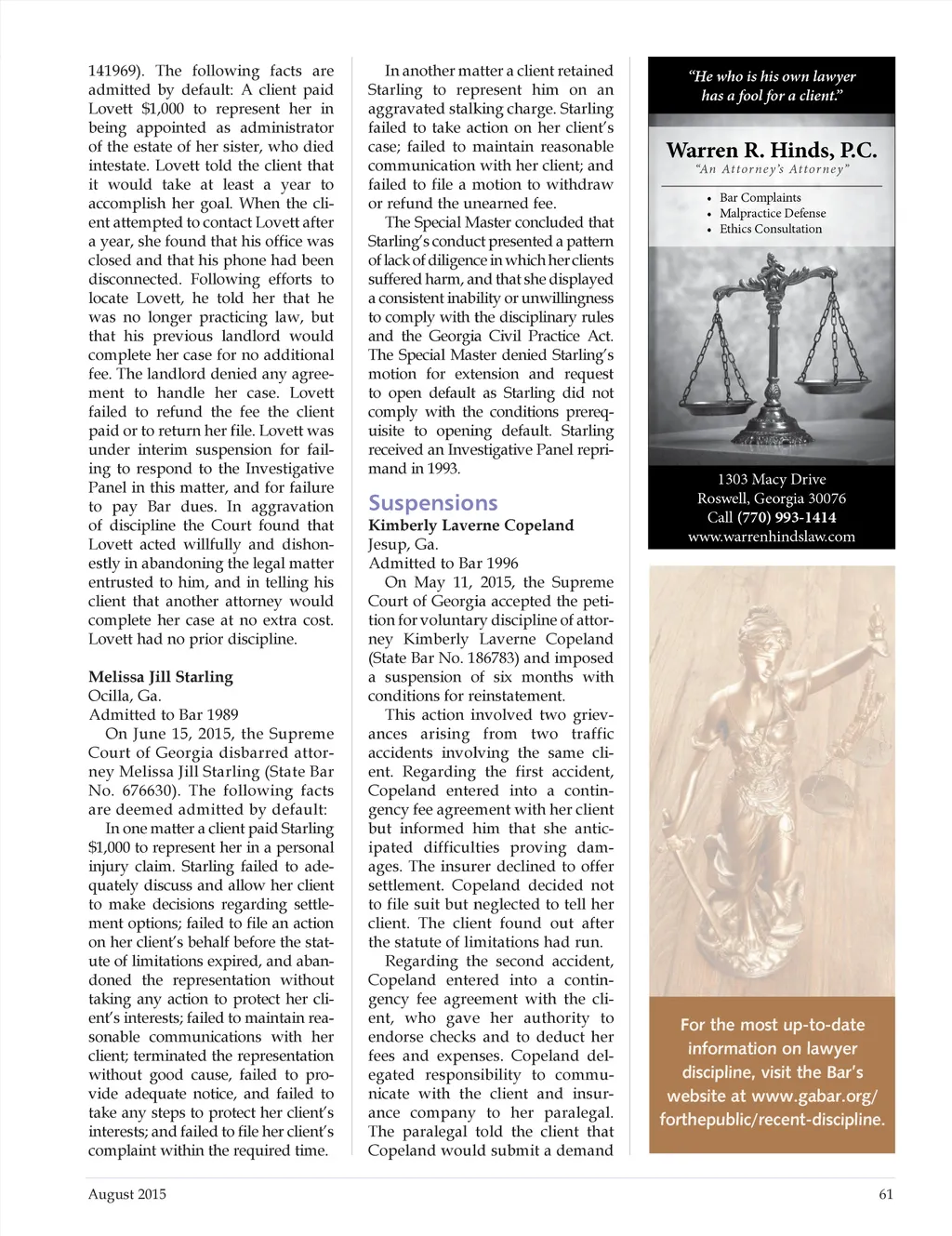 141969). The following facts are admitted by default: A client paid Lovett $1,000 to represent her in being appointed as administrator of the estate of her sister, who died intestate. Lovett told the client that it would take at least a year to accomplish her goal. When the client attempted to contact Lovett after a year, she found that his office was closed and that his phone had been disconnected. Following efforts to locate Lovett, he told her that he was no longer practicing law, but that his previous landlord would complete her case for no additional fee. The landlord denied any agreement to handle her case. Lovett failed to refund the fee the client paid or to return her file. Lovett was under interim suspension for failing to respond to the Investigative Panel in this matter, and for failure to pay Bar dues. In aggravation of discipline the Court found that Lovett acted willfully and dishonestly in abandoning the legal matter entrusted to him, and in telling his client that another attorney would complete her case at no extra cost. Lovett had no prior discipline.

Melissa Jill Starling
Ocilla, Ga.
Admitted to Bar 1989

On June 15, 2015, the Supreme Court of Georgia disbarred attorney Melissa Jill Starling (State Bar No. 676630). The following facts are deemed admitted by default:

In one matter a client paid Starling $1,000 to represent her in a personal injury claim. Starling failed to adequately discuss and allow her client to make decisions regarding settlement options; failed to file an action on her client's behalf before the statute of limitations expired, and abandoned the representation without taking any action to protect her client's interests; failed to maintain reasonable communications with her client; terminated the representation without good cause, failed to provide adequate notice, and failed to take any steps to protect her client's interests; and failed to file her client's complaint within the required time.

In another matter a client retained Starling to represent him on an aggravated stalking charge. Starling failed to take action on her client's case; failed to maintain reasonable communication with her client; and failed to file a motion to withdraw or refund the unearned fee.

The Special Master concluded that Starling's conduct presented a pattern of lack of diligence in which her clients suffered harm, and that she displayed a consistent inability or unwillingness to comply with the disciplinary rules and the Georgia Civil Practice Act. The Special Master denied Starling's motion for extension and request to open default as Starling did not comply with the conditions prerequisite to opening default. Starling received an Investigative Panel reprimand in 1993.

Suspensions

Kimberly Laverne Copeland
Jesup, Ga.
Admitted to Bar 1996

On May 11, 2015, the Supreme Court of Georgia accepted the petition for voluntary discipline of attorney Kimberly Laverne Copeland (State Bar No. 186783) and imposed a suspension of six months with conditions for reinstatement.

This action involved two grievances arising from two traffic accidents involving the same client. Regarding the first accident, Copeland entered into a contingency fee agreement with her client but informed him that she anticipated difficulties proving damages. The insurer declined to offer settlement. Copeland decided not to file suit but neglected to tell her client. The client found out after the statute of limitations had run.

Regarding the second accident, Copeland entered into a contingency fee agreement with the client, who gave her authority to endorse checks and to deduct her fees and expenses. Copeland delegated responsibility to communicate with the client and insurance company to her paralegal. The paralegal told the client that Copeland would submit a demand

"He who is his own lawyer has a fool for a client."

Warren R. Hinds, P.C.
"An Attorney's Attorney"

• Bar Complaints
• Malpractice Defense
• Ethics Consultation

1303 Macy Drive
Roswell, Georgia 30076
Call (770) 993-1414
www.warrenhindslaw.com

For the most up-to-date information on lawyer discipline, visit the Bar's website at www.gabar.org/forthepublic/recent-discipline.

August 2015

61